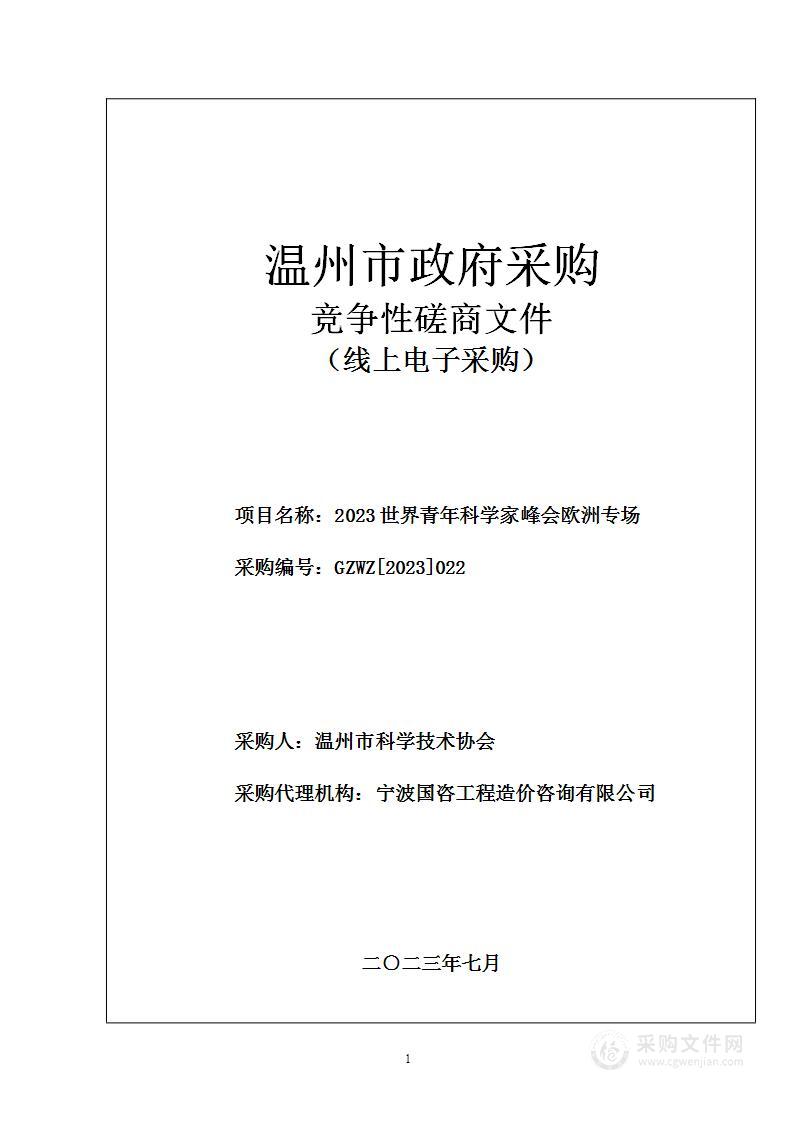 温州市政府采购
竞争性磋商文件
（线上电子采购）

项目名称：2023世界青年科学家峰会欧洲专场

采购编号：GZWZ[2023]022

采购人：温州市科学技术协会

采购代理机构：宁波国咨工程造价咨询有限公司

二〇二三年七月

1

采购文件网
www.cgwenjian.com